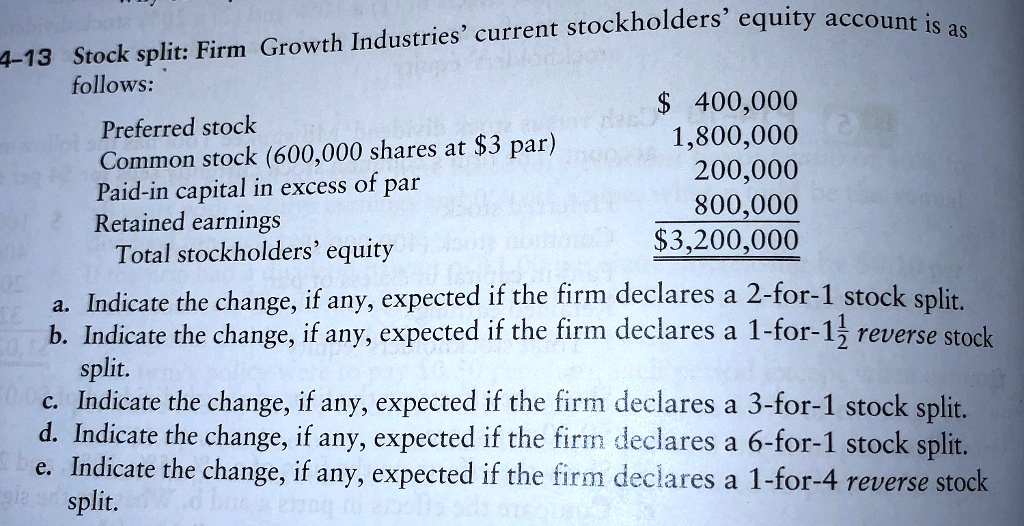 4-13 Stock split: Firm Growth Industries' current stockholders' equity account is as follows:

| | |
|---|---|
| Preferred stock | \$ 400,000 |
| Common stock (600,000 shares at \$3 par) | 1,800,000 |
| Paid-in capital in excess of par | 200,000 |
| Retained earnings | 800,000 |
| Total stockholders' equity | \$3,200,000 |

a. Indicate the change, if any, expected if the firm declares a 2-for-1 stock split.
b. Indicate the change, if any, expected if the firm declares a 1-for-$1\frac{1}{2}$ reverse stock split.
c. Indicate the change, if any, expected if the firm declares a 3-for-1 stock split.
d. Indicate the change, if any, expected if the firm declares a 6-for-1 stock split.
e. Indicate the change, if any, expected if the firm declares a 1-for-4 reverse stock split.